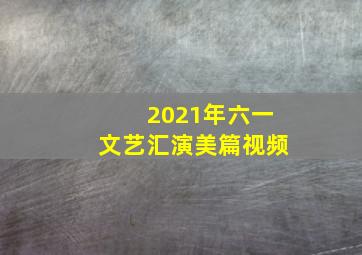 2021年六一
文艺汇演美篇视频